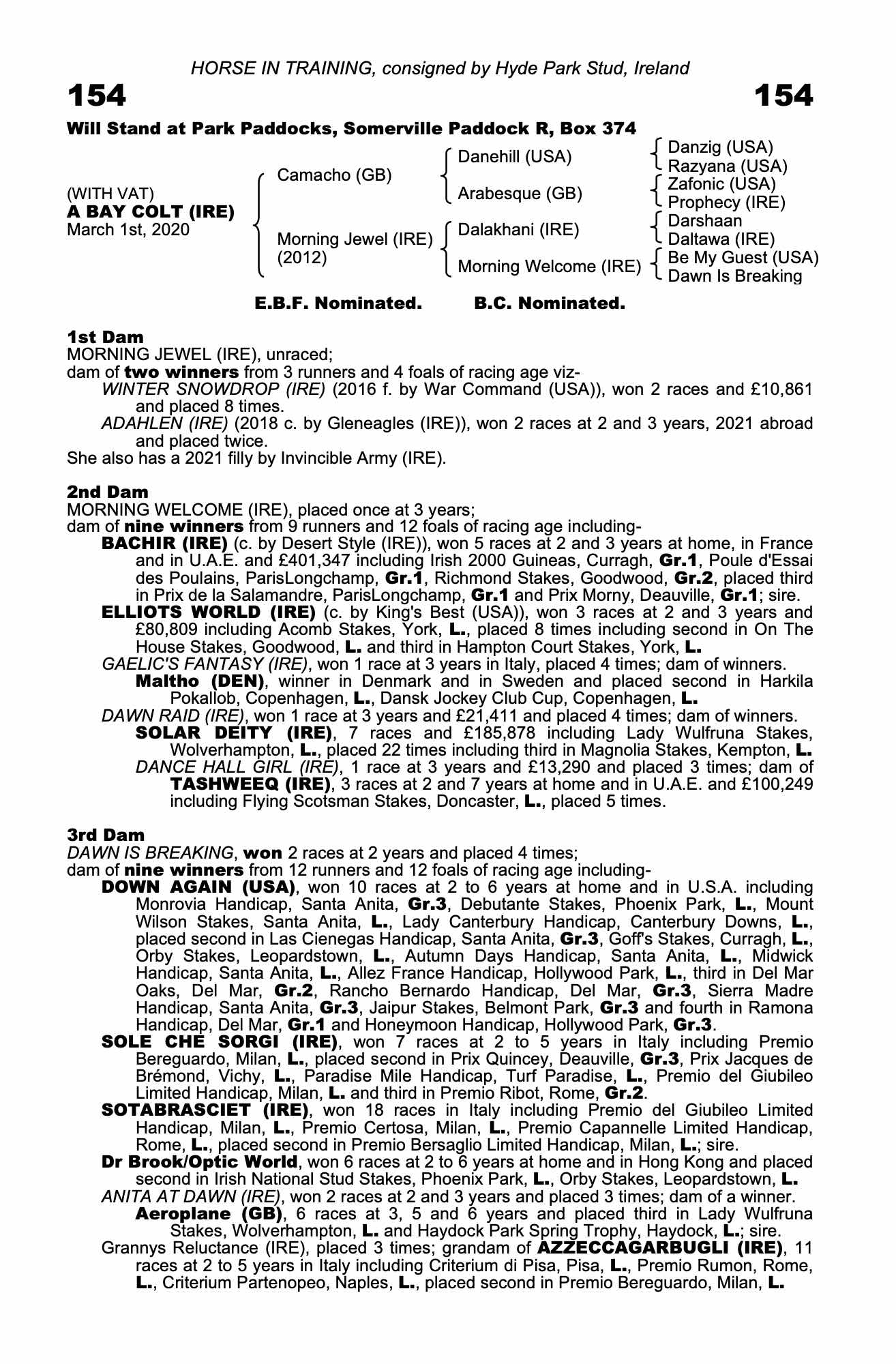 HORSE IN TRAINING, consigned by Hyde Park Stud, Ireland

154 154

Will Stand at Park Paddocks, Somerville Paddock R, Box 374

(WITH VAT)
A BAY COLT (IRE)
March 1st, 2020

Camacho (GB)
Morning Jewel (IRE) (2012)

Danehill (USA)
Arabesque (GB)
Dalakhani (IRE)
Morning Welcome (IRE)

Danzig (USA)
Razyana (USA)
Zafonic (USA)
Prophecy (IRE)
Darshaan
Daltawa (IRE)
Be My Guest (USA)
Dawn Is Breaking

E.B.F. Nominated. B.C. Nominated.

1st Dam
MORNING JEWEL (IRE), unraced;
dam of two winners from 3 runners and 4 foals of racing age viz-
WINTER SNOWDROP (IRE) (2016 f. by War Command (USA)), won 2 races and £10,861 and placed 8 times.
ADAHLEN (IRE) (2018 c. by Gleneagles (IRE)), won 2 races at 2 and 3 years, 2021 abroad and placed twice.
She also has a 2021 filly by Invincible Army (IRE).

2nd Dam
MORNING WELCOME (IRE), placed once at 3 years;
dam of nine winners from 9 runners and 12 foals of racing age including-
BACHIR (IRE) (c. by Desert Style (IRE)), won 5 races at 2 and 3 years at home, in France and in U.A.E. and £401,347 including Irish 2000 Guineas, Curragh, Gr.1, Poule d'Essai des Poulains, ParisLongchamp, Gr.1, Richmond Stakes, Goodwood, Gr.2, placed third in Prix de la Salamandre, ParisLongchamp, Gr.1 and Prix Morny, Deauville, Gr.1; sire.
ELLIOTS WORLD (IRE) (c. by King's Best (USA)), won 3 races at 2 and 3 years and £80,809 including Acomb Stakes, York, L., placed 8 times including second in On The House Stakes, Goodwood, L. and third in Hampton Court Stakes, York, L.
GAELIC'S FANTASY (IRE), won 1 race at 3 years in Italy, placed 4 times; dam of winners.
Maltho (DEN), winner in Denmark and in Sweden and placed second in Harkila Pokallob, Copenhagen, L., Dansk Jockey Club Cup, Copenhagen, L.
DAWN RAID (IRE), won 1 race at 3 years and £21,411 and placed 4 times; dam of winners.
SOLAR DEITY (IRE), 7 races and £185,878 including Lady Wulfruna Stakes, Wolverhampton, L., placed 22 times including third in Magnolia Stakes, Kempton, L.
DANCE HALL GIRL (IRE), 1 race at 3 years and £13,290 and placed 3 times; dam of TASHWEEQ (IRE), 3 races at 2 and 7 years at home and in U.A.E. and £100,249 including Flying Scotsman Stakes, Doncaster, L., placed 5 times.

3rd Dam
DAWN IS BREAKING, won 2 races at 2 years and placed 4 times;
dam of nine winners from 12 runners and 12 foals of racing age including-
DOWN AGAIN (USA), won 10 races at 2 to 6 years at home and in U.S.A. including Monrovia Handicap, Santa Anita, Gr.3, Debutante Stakes, Phoenix Park, L., Mount Wilson Stakes, Santa Anita, L., Lady Canterbury Handicap, Canterbury Downs, L., placed second in Las Cienegas Handicap, Santa Anita, Gr.3, Goff's Stakes, Curragh, L., Orby Stakes, Leopardstown, L., Autumn Days Handicap, Santa Anita, L., Midwick Handicap, Santa Anita, L., Allez France Handicap, Hollywood Park, L., third in Del Mar Oaks, Del Mar, Gr.2, Rancho Bernardo Handicap, Del Mar, Gr.3, Sierra Madre Handicap, Santa Anita, Gr.3, Jaipur Stakes, Belmont Park, Gr.3 and fourth in Ramona Handicap, Del Mar, Gr.1 and Honeymoon Handicap, Hollywood Park, Gr.3.
SOLE CHE SORGI (IRE), won 7 races at 2 to 5 years in Italy including Premio Bereguardo, Milan, L., placed second in Prix Quincey, Deauville, Gr.3, Prix Jacques de Brémond, Vichy, L., Paradise Mile Handicap, Turf Paradise, L., Premio del Giubileo Limited Handicap, Milan, L. and third in Premio Ribot, Rome, Gr.2.
SOTABRASCIET (IRE), won 18 races in Italy including Premio del Giubileo Limited Handicap, Milan, L., Premio Certosa, Milan, L., Premio Capannelle Limited Handicap, Rome, L., placed second in Premio Bersaglio Limited Handicap, Milan, L.; sire.
Dr Brook/Optic World, won 6 races at 2 to 6 years at home and in Hong Kong and placed second in Irish National Stud Stakes, Phoenix Park, L., Orby Stakes, Leopardstown, L.
ANITA AT DAWN (IRE), won 2 races at 2 and 3 years and placed 3 times; dam of a winner.
Aeroplane (GB), 6 races at 3, 5 and 6 years and placed third in Lady Wulfruna Stakes, Wolverhampton, L. and Haydock Park Spring Trophy, Haydock, L.; sire.
Grannys Reluctance (IRE), placed 3 times; grandam of AZZECCAGARBUGLI (IRE), 11 races at 2 to 5 years in Italy including Criterium di Pisa, Pisa, L., Premio Rumon, Rome, L., Criterium Partenopeo, Naples, L., placed second in Premio Bereguardo, Milan, L.